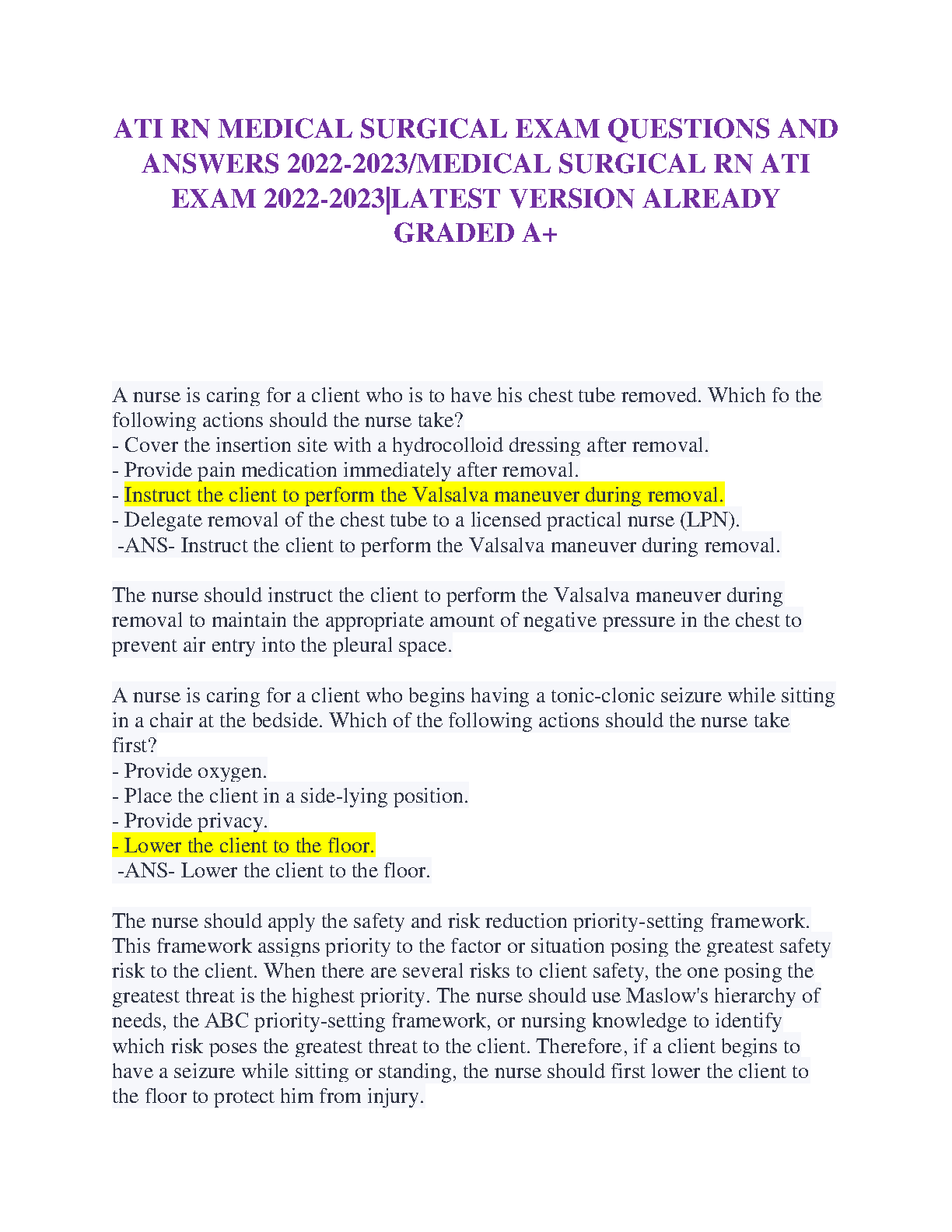 ATI RN MEDICAL SURGICAL EXAM QUESTIONS AND ANSWERS 2022-2023/MEDICAL SURGICAL RN ATI EXAM 2022-2023|LATEST VERSION ALREADY GRADED A+

A nurse is caring for a client who is to have his chest tube removed. Which fo the following actions should the nurse take?
- Cover the insertion site with a hydrocolloid dressing after removal.
- Provide pain medication immediately after removal.
- Instruct the client to perform the Valsalva maneuver during removal.
- Delegate removal of the chest tube to a licensed practical nurse (LPN).
-ANS- Instruct the client to perform the Valsalva maneuver during removal.

The nurse should instruct the client to perform the Valsalva maneuver during removal to maintain the appropriate amount of negative pressure in the chest to prevent air entry into the pleural space.

A nurse is caring for a client who begins having a tonic-clonic seizure while sitting in a chair at the bedside. Which of the following actions should the nurse take first?
- Provide oxygen.
- Place the client in a side-lying position.
- Provide privacy.
- Lower the client to the floor.
-ANS- Lower the client to the floor.

The nurse should apply the safety and risk reduction priority-setting framework. This framework assigns priority to the factor or situation posing the greatest safety risk to the client. When there are several risks to client safety, the one posing the greatest threat is the highest priority. The nurse should use Maslow's hierarchy of needs, the ABC priority-setting framework, or nursing knowledge to identify which risk poses the greatest threat to the client. Therefore, if a client begins to have a seizure while sitting or standing, the nurse should first lower the client to the floor to protect him from injury.